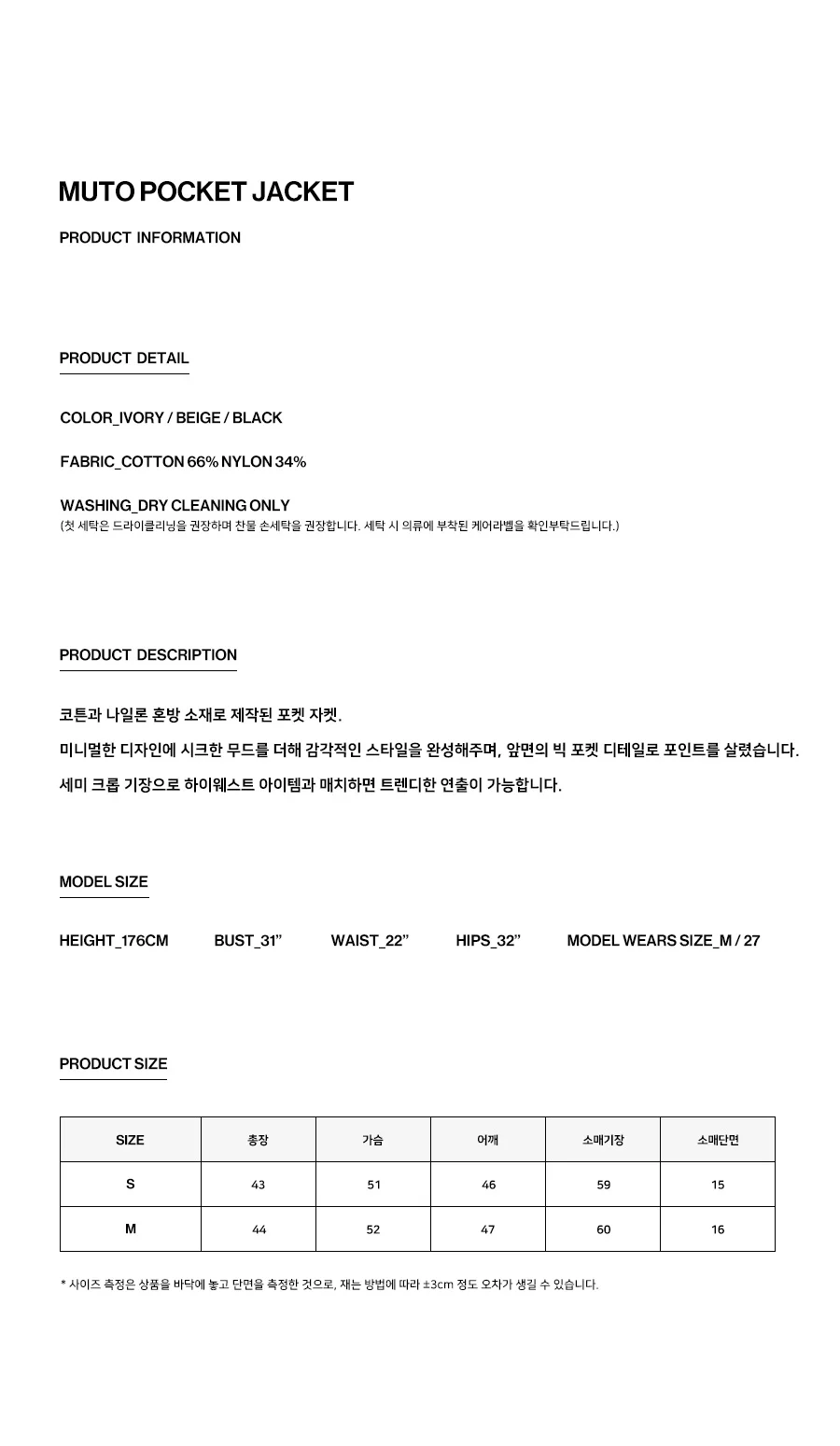 MUTO POCKET JACKET

PRODUCT INFORMATION

PRODUCT DETAIL

COLOR_IVORY / BEIGE / BLACK

FABRIC_COTTON 66% NYLON 34%

WASHING_DRY CLEANING ONLY
(첫 세탁은 드라이클리닝을 권장하며 찬물 손세탁을 권장합니다. 세탁 시 의류에 부착된 케어라벨을 확인부탁드립니다.)

PRODUCT DESCRIPTION

코튼과 나일론 혼방 소재로 제작된 포켓 자켓.

미니멀한 디자인에 시크한 무드를 더해 감각적인 스타일을 완성해주며, 앞면의 빅 포켓 디테일로 포인트를 살렸습니다.

세미 크롭 기장으로 하이웨스트 아이템과 매치하면 트렌디한 연출이 가능합니다.

MODEL SIZE

HEIGHT_176CM BUST_31" WAIST_22" HIPS_32" MODEL WEARS SIZE_M / 27

PRODUCT SIZE

| SIZE | 총장 | 가슴 | 어깨 | 소매기장 | 소매단면 |
|---|---|---|---|---|---|
| S | 43 | 51 | 46 | 59 | 15 |
| M | 44 | 52 | 47 | 60 | 16 |

* 사이즈 측정은 상품을 바닥에 놓고 단면을 측정한 것으로, 재는 방법에 따라 ±3cm 정도 오차가 생길 수 있습니다.